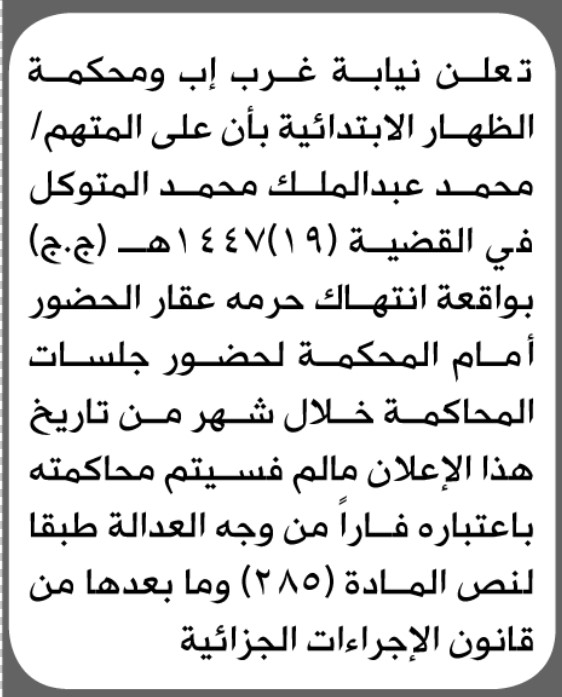 تعلن نيابة غرب إب ومحكمة الظهار الابتدائية بأن على المتهم/ محمد عبدالملك محمد المتوكل في القضية (١٩)١٤٤٧هـ (ج.ج) بواقعة انتهاك حرمه عقار الحضور أمام المحكمة لحضور جلسات المحاكمة خلال شهر من تاريخ هذا الإعلان مالم فسيتم محاكمته باعتباره فاراً من وجه العدالة طبقا لنص المادة (٢٨٥) وما بعدها من قانون الإجراءات الجزائية